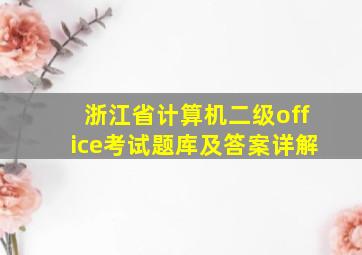 浙江省计算机二级office考试题库及答案详解